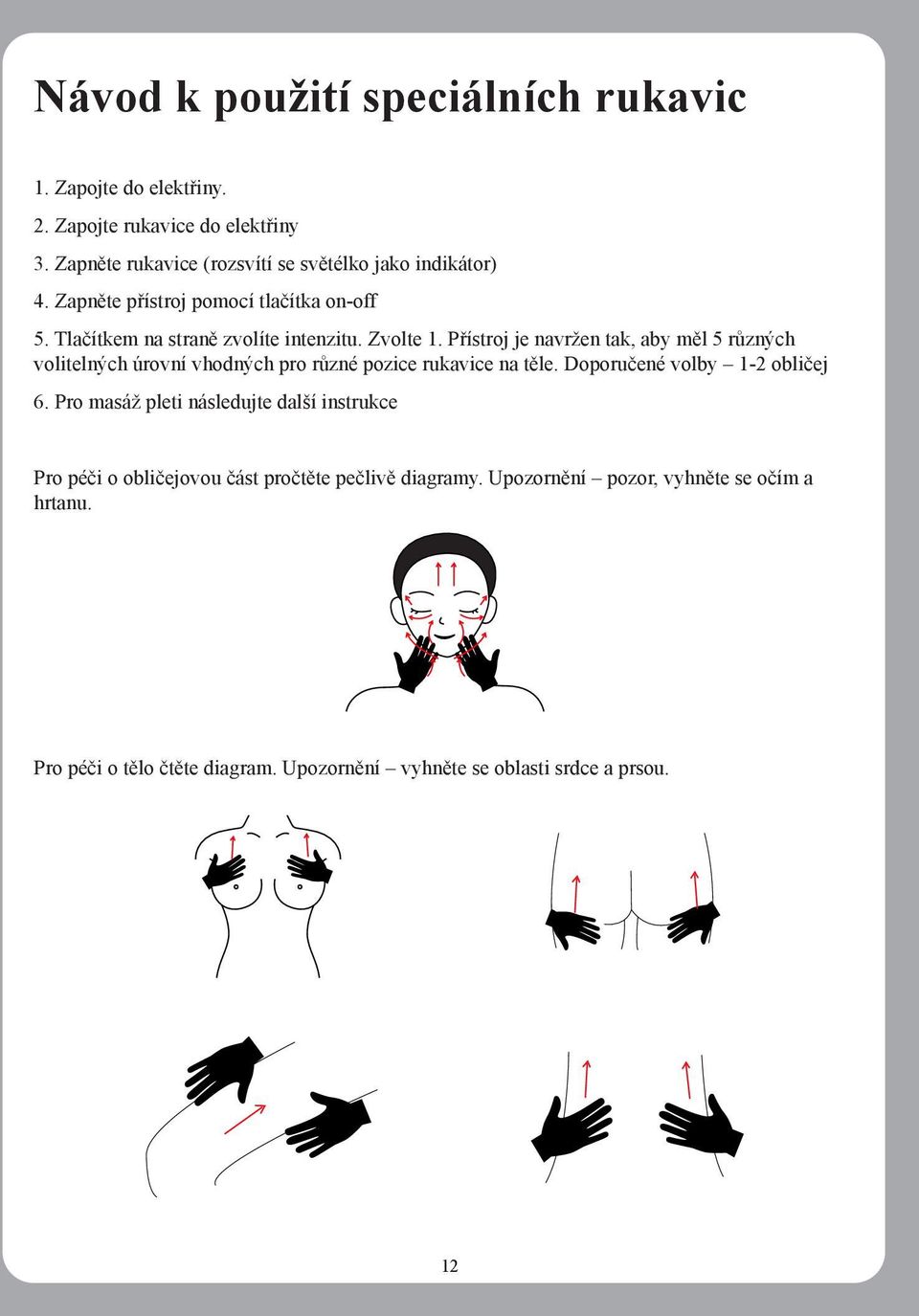 Návod k použití speciálních rukavic

1. Zapojte do elektřiny.

2. Zapojte rukavice do elektřiny

3. Zapněte rukavice (rozsvítí se světélko jako indikátor)

4. Zapněte přístroj pomocí tlačítka on-off

5. Tlačítkem na straně zvolíte intenzitu. Zvolte 1. Přístroj je navržen tak, aby měl 5 různých volitelných úrovní vhodných pro různé pozice rukavice na těle. Doporučené volby – 1-2 obličej

6. Pro masáž pleti následujte další instrukce

Pro péči o obličejovou část pročtěte pečlivě diagramy. Upozornění – pozor, vyhněte se očím a hrtanu.

Pro péči o tělo čtěte diagram. Upozornění – vyhněte se oblasti srdce a prsou.

12